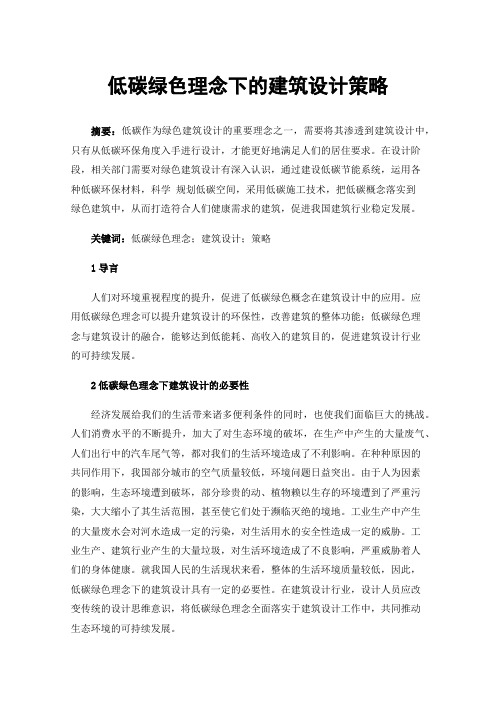 低碳绿色理念下的建筑设计策略

摘要：低碳作为绿色建筑设计的重要理念之一，需要将其渗透到建筑设计中，只有从低碳环保角度入手进行设计，才能更好地满足人们的居住要求。在设计阶段，相关部门需要对绿色建筑设计有深入认识，通过建设低碳节能系统，运用各种低碳环保材料，科学 规划低碳空间，采用低碳施工技术，把低碳概念落实到绿色建筑中，从而打造符合人们健康需求的建筑，促进我国建筑行业稳定发展。

关键词：低碳绿色理念；建筑设计；策略

1 导言

人们对环境重视程度的提升，促进了低碳绿色概念在建筑设计中的应用。应用低碳绿色理念可以提升建筑设计的环保性，改善建筑的整体功能；低碳绿色理念与建筑设计的融合，能够达到低能耗、高收入的建筑目的，促进建筑设计行业的可持续发展。

2 低碳绿色理念下建筑设计的必要性

经济发展给我们的生活带来诸多便利条件的同时，也使我们面临巨大的挑战。人们消费水平的不断提升，加大了对生态环境的破坏，在生产中产生的大量废气、人们出行中的汽车尾气等，都对我们的生活环境造成了不利影响。在种种原因的共同作用下，我国部分城市的空气质量较低，环境问题日益突出。由于人为因素的影响，生态环境遭到破坏，部分珍贵的动、植物赖以生存的环境遭到了严重污染，大大缩小了其生活范围，甚至使它们处于濒临灭绝的境地。工业生产中产生的大量废水会对河水造成一定的污染，对生活用水的安全性造成一定的威胁。工业生产、建筑行业产生的大量垃圾，对生活环境造成了不良影响，严重威胁着人们的身体健康。就我国人民的生活现状来看，整体的生活环境质量较低，因此，低碳绿色理念下的建筑设计具有一定的必要性。在建筑设计行业，设计人员应改变传统的设计思维意识，将低碳绿色理念全面落实于建筑设计工作中，共同推动生态环境的可持续发展。